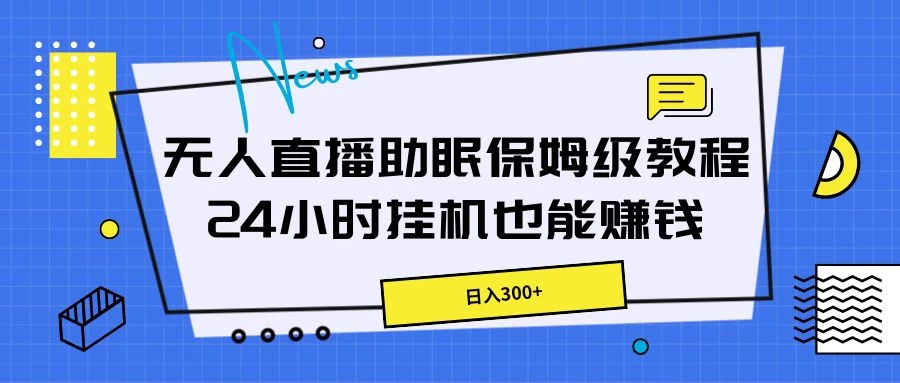 News

无人直播助眠保姆级教程
24小时挂机也能赚钱

日入300+